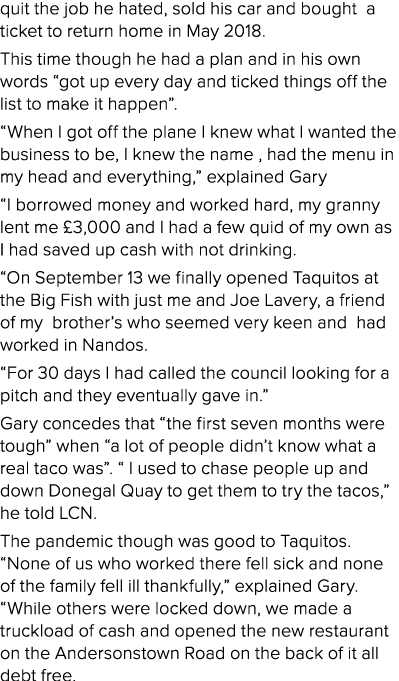 quit the job he hated, sold his car and bought a ticket to return home in May 2018.

This time though he had a plan and in his own words “got up every day and ticked things off the list to make it happen”.

“When I got off the plane I knew what I wanted the business to be, I knew the name , had the menu in my head and everything,” explained Gary

“I borrowed money and worked hard, my granny lent me £3,000 and I had a few quid of my own as I had saved up cash with not drinking.

“On September 13 we finally opened Taquitos at the Big Fish with just me and Joe Lavery, a friend of my brother’s who seemed very keen and had worked in Nandos.

“For 30 days I had called the council looking for a pitch and they eventually gave in.”

Gary concedes that “the first seven months were tough” when “a lot of people didn’t know what a real taco was”. “ I used to chase people up and down Donegal Quay to get them to try the tacos,” he told LCN.

The pandemic though was good to Taquitos. “None of us who worked there fell sick and none of the family fell ill thankfully,” explained Gary. “While others were locked down, we made a truckload of cash and opened the new restaurant on the Andersonstown Road on the back of it all debt free.